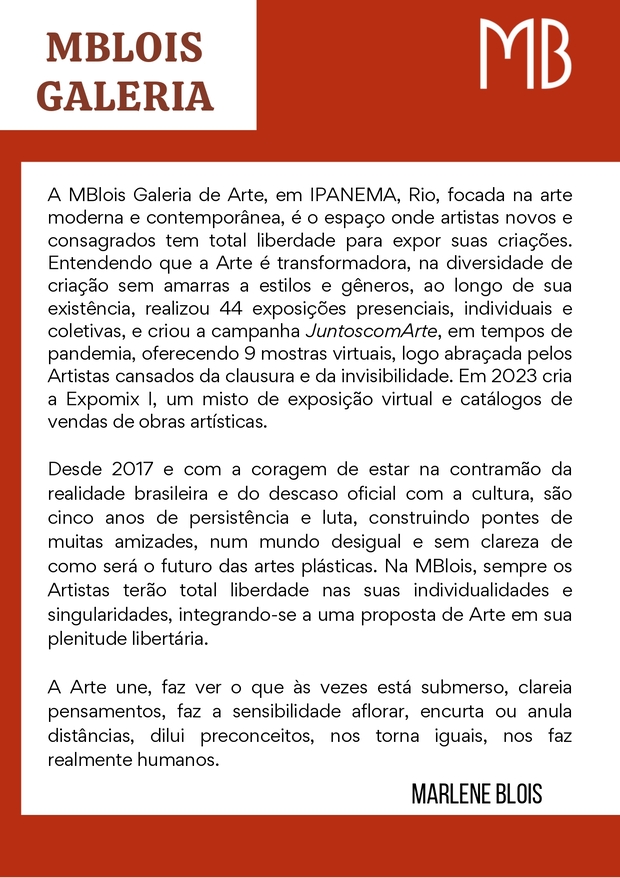 MBLOIS GALERIA

MB

A MBlois Galeria de Arte, em IPANEMA, Rio, focada na arte moderna e contemporânea, é o espaço onde artistas novos e consagrados tem total liberdade para expor suas criações. Entendendo que a Arte é transformadora, na diversidade de criação sem amarras a estilos e gêneros, ao longo de sua existência, realizou 44 exposições presenciais, individuais e coletivas, e criou a campanha JuntoscomArte, em tempos de pandemia, oferecendo 9 mostras virtuais, logo abraçada pelos Artistas cansados da clausura e da invisibilidade. Em 2023 cria a Expomix I, um misto de exposição virtual e catálogos de vendas de obras artísticas.

Desde 2017 e com a coragem de estar na contramão da realidade brasileira e do descaso oficial com a cultura, são cinco anos de persistência e luta, construindo pontes de muitas amizades, num mundo desigual e sem clareza de como será o futuro das artes plásticas. Na MBlois, sempre os Artistas terão total liberdade nas suas individualidades e singularidades, integrando-se a uma proposta de Arte em sua plenitude libertária.

A Arte une, faz ver o que às vezes está submerso, clareia pensamentos, faz a sensibilidade aflorar, encurta ou anula distâncias, dilui preconceitos, nos torna iguais, nos faz realmente humanos.

MARLENE BLOIS